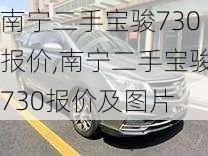 南宁二手宝骏730报价,南宁二手宝骏730报价及图片